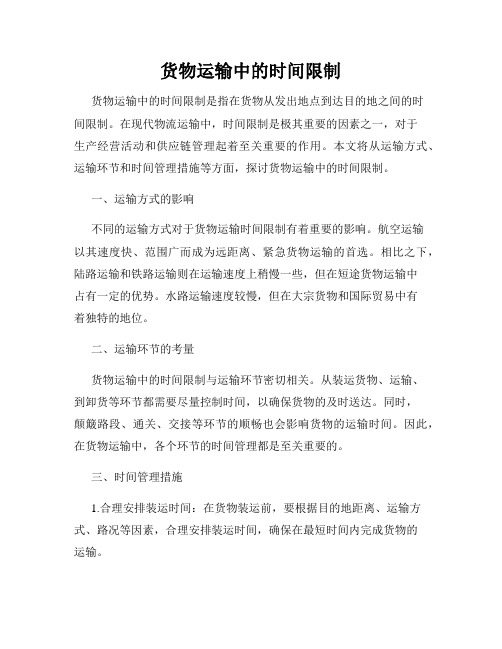 货物运输中的时间限制

货物运输中的时间限制是指在货物从发出地点到达目的地之间的时间限制。在现代物流运输中，时间限制是极其重要的因素之一，对于生产经营活动和供应链管理起着至关重要的作用。本文将从运输方式、运输环节和时间管理措施等方面，探讨货物运输中的时间限制。

一、运输方式的影响

不同的运输方式对于货物运输时间限制有着重要的影响。航空运输以其速度快、范围广而成为远距离、紧急货物运输的首选。相比之下，陆路运输和铁路运输则在运输速度上稍慢一些，但在短途货物运输中占有一定的优势。水路运输速度较慢，但在大宗货物和国际贸易中有着独特的地位。

二、运输环节的考量

货物运输中的时间限制与运输环节密切相关。从装运货物、运输、到卸货等环节都需要尽量控制时间，以确保货物的及时送达。同时，颠簸路段、通关、交接等环节的顺畅也会影响货物的运输时间。因此，在货物运输中，各个环节的时间管理都是至关重要的。

三、时间管理措施

1.合理安排装运时间：在货物装运前，要根据目的地距离、运输方式、路况等因素，合理安排装运时间，确保在最短时间内完成货物的运输。